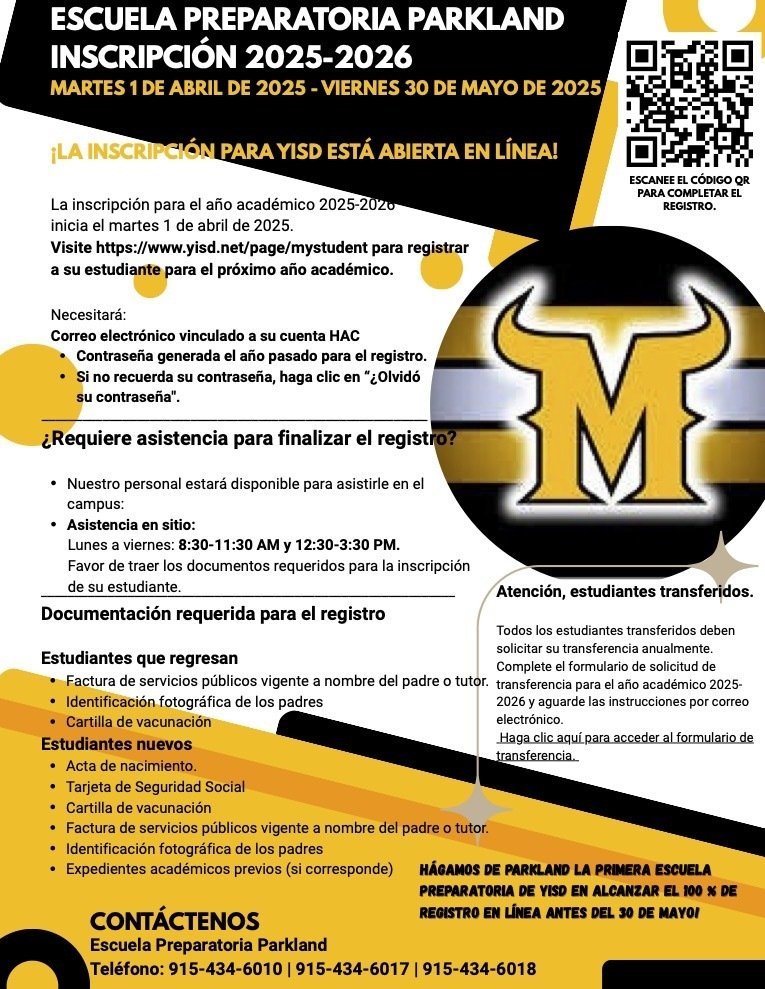 ESCUELA PREPARATORIA PARKLAND
INSCRIPCIÓN 2025-2026
MARTES 1 DE ABRIL DE 2025 - VIERNES 30 DE MAYO DE 2025

ESCANEE EL CÓDIGO QR PARA COMPLETAR EL REGISTRO.

¡LA INSCRIPCIÓN PARA YISD ESTÁ ABIERTA EN LÍNEA!

La inscripción para el año académico 2025-2026 inicia el martes 1 de abril de 2025.
Visite https://www.yisd.net/page/mystudent para registrar a su estudiante para el próximo año académico.

Necesitará:
Correo electrónico vinculado a su cuenta HAC
• Contraseña generada el año pasado para el registro.
• Si no recuerda su contraseña, haga clic en "¿Olvidó su contraseña".

¿Requiere asistencia para finalizar el registro?

• Nuestro personal estará disponible para asistirle en el campus:
• Asistencia en sitio:
Lunes a viernes: 8:30-11:30 AM y 12:30-3:30 PM.
Favor de traer los documentos requeridos para la inscripción de su estudiante.

Documentación requerida para el registro

Estudiantes que regresan
• Factura de servicios públicos vigente a nombre del padre o tutor.
• Identificación fotográfica de los padres
• Cartilla de vacunación
Estudiantes nuevos
• Acta de nacimiento.
• Tarjeta de Seguridad Social
• Cartilla de vacunación
• Factura de servicios públicos vigente a nombre del padre o tutor.
• Identificación fotográfica de los padres
• Expedientes académicos previos (si corresponde)

Atención, estudiantes transferidos.

Todos los estudiantes transferidos deben solicitar su transferencia anualmente. Complete el formulario de solicitud de transferencia para el año académico 2025-2026 y aguarde las instrucciones por correo electrónico.
Haga clic aquí para acceder al formulario de transferencia.

HÁGAMOS DE PARKLAND LA PRIMERA ESCUELA PREPARATORIA DE YISD EN ALCANZAR EL 100 % DE REGISTRO EN LÍNEA ANTES DEL 30 DE MAYO!

CONTÁCTENOS
Escuela Preparatoria Parkland
Teléfono: 915-434-6010 | 915-434-6017 | 915-434-6018